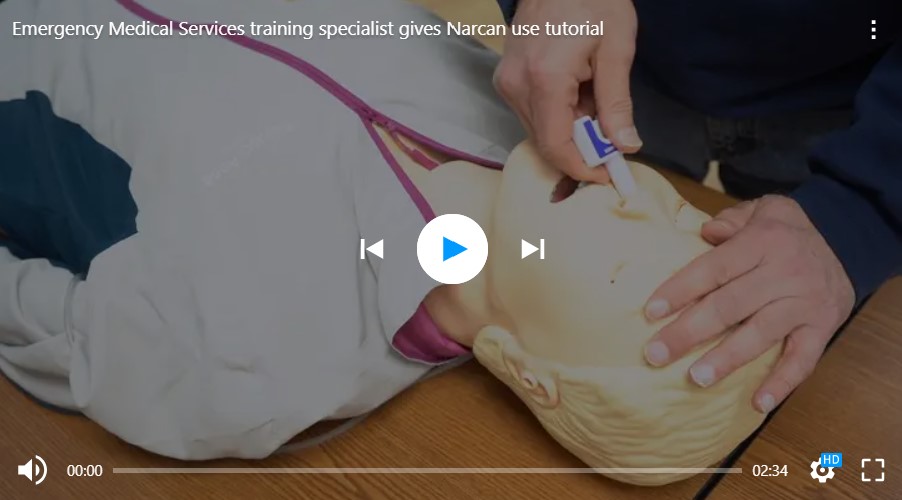 Emergency Medical Services training specialist gives Narcan use tutorial

00:00

02:34

HD